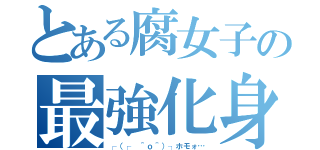 とある腐女子の
最強化身
┌(┌　＾o＾)┐ホモォ…